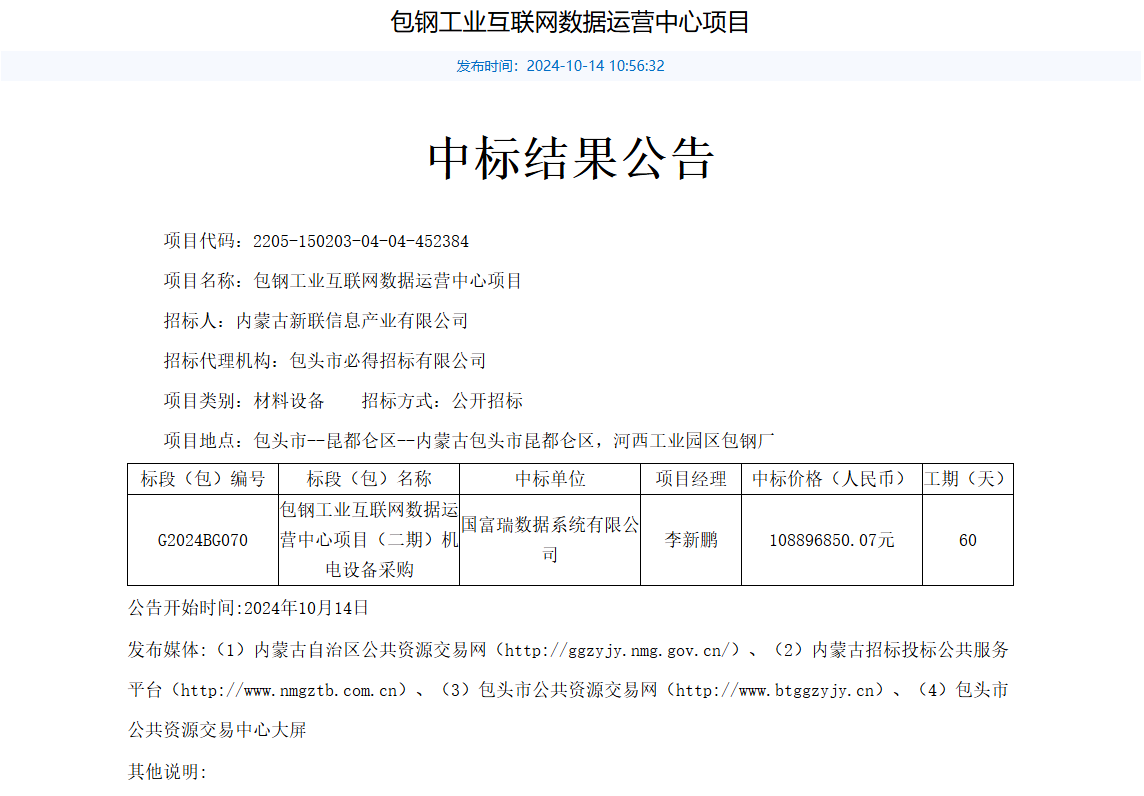 包钢工业互联网数据运营中心项目

发布时间：2024-10-14 10:56:32

中标结果公告

项目代码：2205-150203-04-04-452384

项目名称：包钢工业互联网数据运营中心项目

招标人：内蒙古新联信息产业有限公司

招标代理机构：包头市必得招标有限公司

项目类别：材料设备　　招标方式：公开招标

项目地点：包头市--昆都仑区--内蒙古包头市昆都仑区，河西工业园区包钢厂

| 标段（包）编号 | 标段（包）名称 | 中标单位 | 项目经理 | 中标价格（人民币） | 工期（天） |
|---|---|---|---|---|---|
| G2024BG070 | 包钢工业互联网数据运营中心项目（二期）机电设备采购 | 国富瑞数据系统有限公司 | 李新鹏 | 108896850.07元 | 60 |

公告开始时间:2024年10月14日

发布媒体:（1）内蒙古自治区公共资源交易网（http://ggzyjy.nmg.gov.cn/）、（2）内蒙古招标投标公共服务平台（http://www.nmgztb.com.cn）、（3）包头市公共资源交易网（http://www.btggzyjy.cn）、（4）包头市公共资源交易中心大屏

其他说明: